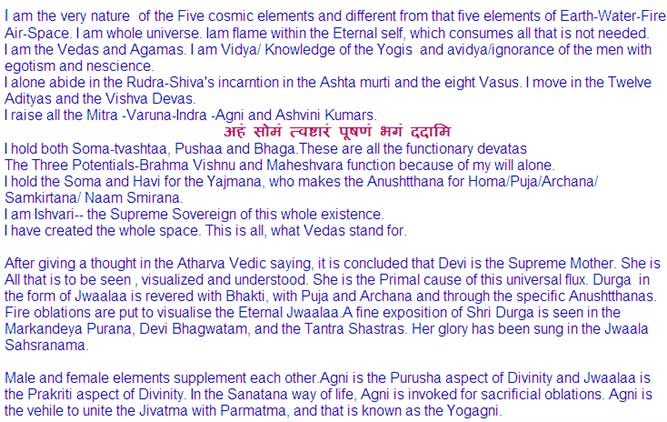 I am the very nature of the Five cosmic elements and different from that five elements of Earth-Water-Fire Air-Space. I am whole universe. Iam flame within the Eternal self, which consumes all that is not needed.
I am the Vedas and Agamas. I am Vidya/ Knowledge of the Yogis and avidya/ignorance of the men with egotism and nescience.
I alone abide in the Rudra-Shiva's incarntion in the Ashta murti and the eight Vasus. I move in the Twelve Adityas and the Vishva Devas.
I raise all the Mitra -Varuna-Indra -Agni and Ashvini Kumars.
अहं सोमं त्वष्टारं पूषणं भगं ददामि
I hold both Soma-tvashtaa, Pushaa and Bhaga.These are all the functionary devatas
The Three Potentials-Brahma Vishnu and Maheshvara function because of my will alone.
I hold the Soma and Havi for the Yajmana, who makes the Anushtthana for Homa/Puja/Archana/ Samkirtana/ Naam Smirana.
I am Ishvari-- the Supreme Sovereign of this whole existence.
I have created the whole space. This is all, what Vedas stand for.

After giving a thought in the Atharva Vedic saying, it is concluded that Devi is the Supreme Mother. She is All that is to be seen , visualized and understood. She is the Primal cause of this universal flux. Durga in the form of Jwaalaa is revered with Bhakti, with Puja and Archana and through the specific Anushtthanas. Fire oblations are put to visualise the Eternal Jwaalaa.A fine exposition of Shri Durga is seen in the Markandeya Purana, Devi Bhagwatam, and the Tantra Shastras. Her glory has been sung in the Jwaala Sahsranama.

Male and female elements supplement each other.Agni is the Purusha aspect of Divinity and Jwaalaa is the Prakriti aspect of Divinity. In the Sanatana way of life, Agni is invoked for sacrificial oblations. Agni is the vehile to unite the Jivatma with Parmatma, and that is known as the Yogagni.